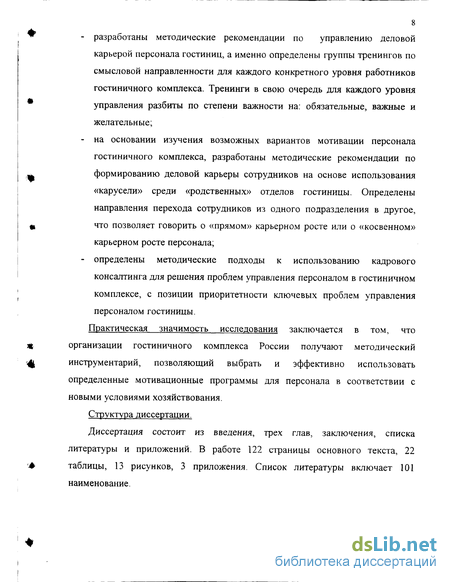 8

- разработаны методические рекомендации по управлению деловой карьерой персонала гостиниц, а именно определены группы тренингов по смысловой направленности для каждого конкретного уровня работников гостиничного комплекса. Тренинги в свою очередь для каждого уровня управления разбиты по степени важности на: обязательные, важные и желательные;

- на основании изучения возможных вариантов мотивации персонала гостиничного комплекса, разработаны методические рекомендации по формированию деловой карьеры сотрудников на основе использования «карусели» среди «родственных» отделов гостиницы. Определены направления перехода сотрудников из одного подразделения в другое, что позволяет говорить о «прямом» карьерном росте или о «косвенном» карьерном росте персонала;

- определены методические подходы к использованию кадрового консалтинга для решения проблем управления персоналом в гостиничном комплексе, с позиции приоритетности ключевых проблем управления персоналом гостиницы.

Практическая значимость исследования заключается в том, что организации гостиничного комплекса России получают методический инструментарий, позволяющий выбрать и эффективно использовать определенные мотивационные программы для персонала в соответствии с новыми условиями хозяйствования.

Структура диссертации.

Диссертация состоит из введения, трех глав, заключения, списка литературы и приложений. В работе 122 страницы основного текста, 22 таблицы, 13 рисунков, 3 приложения. Список литературы включает 101 наименование.

dsLib.net
библиотека диссертаций